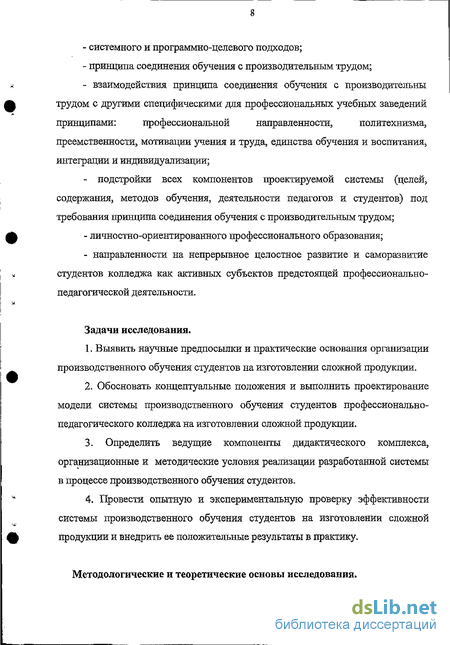 8

- системного и программно-целевого подходов;

- принципа соединения обучения с производительным трудом;

- взаимодействия принципа соединения обучения с производительны трудом с другими специфическими для профессиональных учебных заведений принципами: профессиональной направленности, политехнизма, преемственности, мотивации учения и труда, единства обучения и воспитания, интеграции и индивидуализации;

- подстройки всех компонентов проектируемой системы (целей, содержания, методов обучения, деятельности педагогов и студентов) под требования принципа соединения обучения с производительным трудом;

- личностно-ориентированного профессионального образования;

- направленности на непрерывное целостное развитие и саморазвитие студентов колледжа как активных субъектов предстоящей профессионально-педагогической деятельности.

Задачи исследования.

1. Выявить научные предпосылки и практические основания организации производственного обучения студентов на изготовлении сложной продукции.

2. Обосновать концептуальные положения и выполнить проектирование модели системы производственного обучения студентов профессионально-педагогического колледжа на изготовлении сложной продукции.

3. Определить ведущие компоненты дидактического комплекса, организационные и методические условия реализации разработанной системы в процессе производственного обучения студентов.

4. Провести опытную и экспериментальную проверку эффективности системы производственного обучения студентов на изготовлении сложной продукции и внедрить ее положительные результаты в практику.

Методологические и теоретические основы исследования.

dsLib.net
библиотека диссертаций